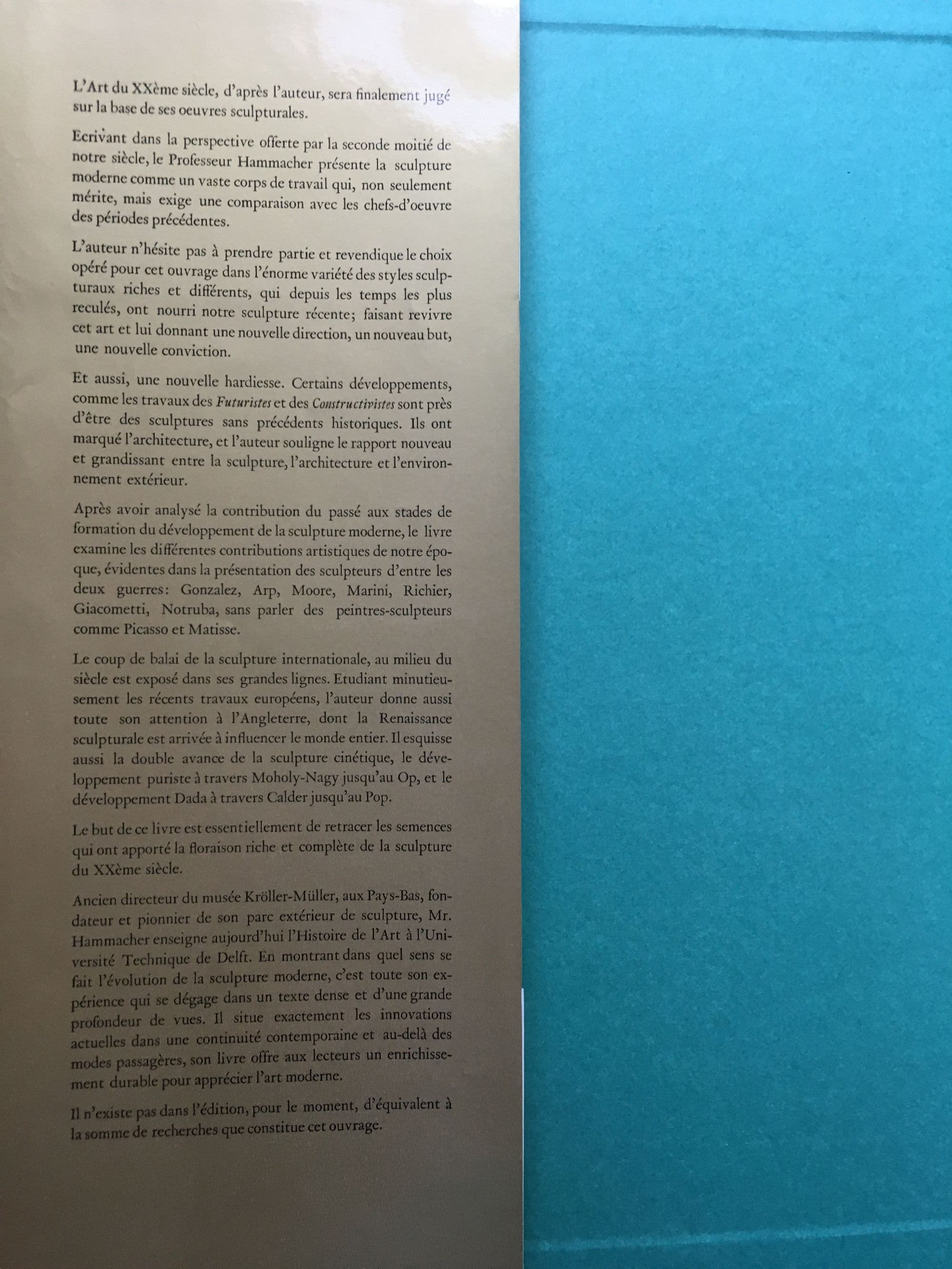 L'Art du XXème siècle, d'après l'auteur, sera finalement jugé sur la base de ses oeuvres sculpturales.

Ecrivant dans la perspective offerte par la seconde moitié de notre siècle, le Professeur Hammacher présente la sculpture moderne comme un vaste corps de travail qui, non seulement mérite, mais exige une comparaison avec les chefs-d'oeuvre des périodes précédentes.

L'auteur n'hésite pas à prendre partie et revendique le choix opéré pour cet ouvrage dans l'énorme variété des styles sculpturaux riches et différents, qui depuis les temps les plus reculés, ont nourri notre sculpture récente; faisant revivre cet art et lui donnant une nouvelle direction, un nouveau but, une nouvelle conviction.

Et aussi, une nouvelle hardiesse. Certains développements, comme les travaux des Futuristes et des Constructivistes sont près d'être des sculptures sans précédents historiques. Ils ont marqué l'architecture, et l'auteur souligne le rapport nouveau et grandissant entre la sculpture, l'architecture et l'environnement extérieur.

Après avoir analysé la contribution du passé aux stades de formation du développement de la sculpture moderne, le livre examine les différentes contributions artistiques de notre époque, évidentes dans la présentation des sculpteurs d'entre les deux guerres: Gonzalez, Arp, Moore, Marini, Richier, Giacometti, Notruba, sans parler des peintres-sculpteurs comme Picasso et Matisse.

Le coup de balai de la sculpture internationale, au milieu du siècle est exposé dans ses grandes lignes. Etudiant minutieusement les récents travaux européens, l'auteur donne aussi toute son attention à l'Angleterre, dont la Renaissance sculpturale est arrivée à influencer le monde entier. Il esquisse aussi la double avance de la sculpture cinétique, le développement puriste à travers Moholy-Nagy jusqu'au Op, et le développement Dada à travers Calder jusqu'au Pop.

Le but de ce livre est essentiellement de retracer les semences qui ont apporté la floraison riche et complète de la sculpture du XXème siècle.

Ancien directeur du musée Kröller-Müller, aux Pays-Bas, fondateur et pionnier de son parc extérieur de sculpture, Mr. Hammacher enseigne aujourd'hui l'Histoire de l'Art à l'Université Technique de Delft. En montrant dans quel sens se fait l'évolution de la sculpture moderne, c'est toute son expérience qui se dégage dans un texte dense et d'une grande profondeur de vues. Il situe exactement les innovations actuelles dans une continuité contemporaine et au-delà des modes passagères, son livre offre aux lecteurs un enrichissement durable pour apprécier l'art moderne.

Il n'existe pas dans l'édition, pour le moment, d'équivalent à la somme de recherches que constitue cet ouvrage.